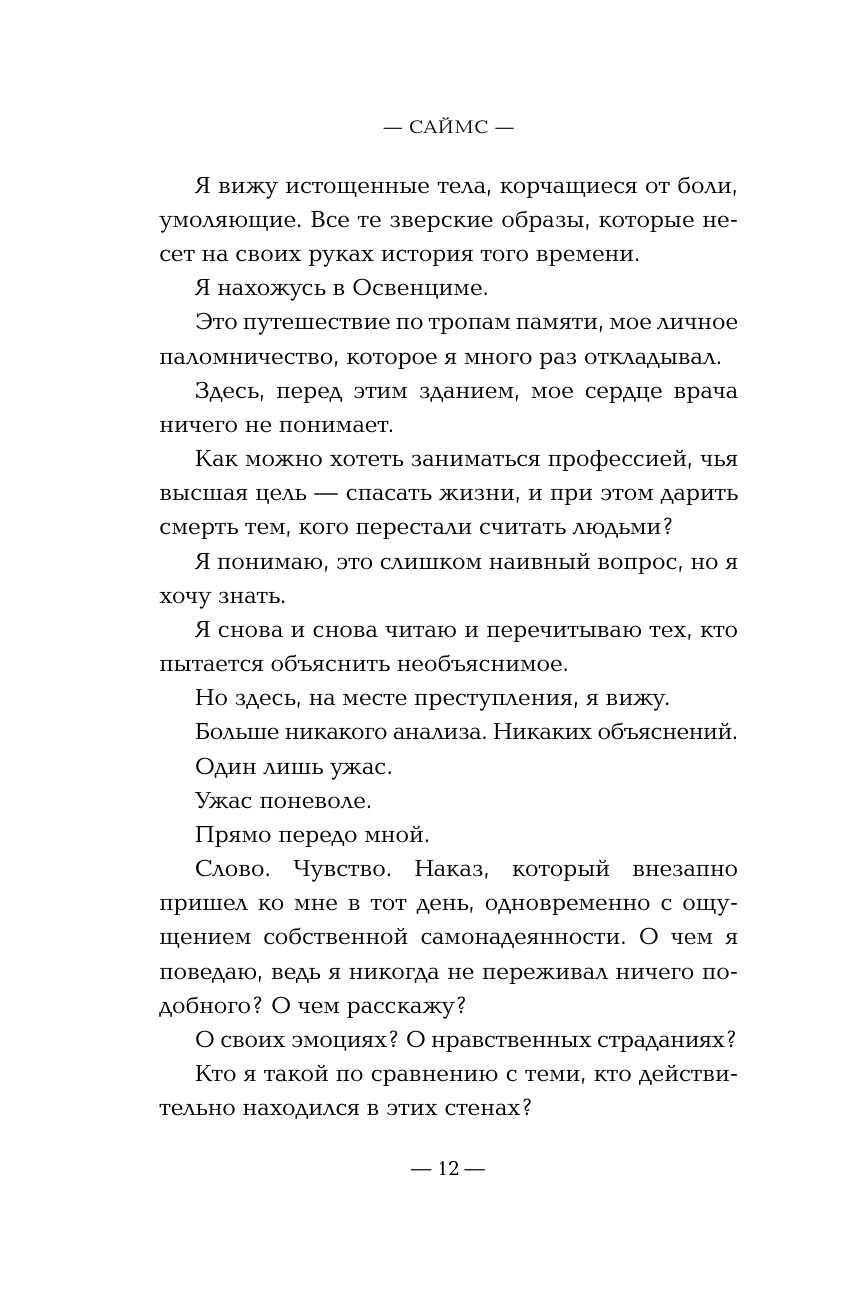 — САЙМС —

Я вижу истощенные тела, корчащиеся от боли, умоляющие. Все те зверские образы, которые несет на своих руках история того времени.

Я нахожусь в Освенциме.

Это путешествие по тропам памяти, мое личное паломничество, которое я много раз откладывал.

Здесь, перед этим зданием, мое сердце врача ничего не понимает.

Как можно хотеть заниматься профессией, чья высшая цель — спасать жизни, и при этом дарить смерть тем, кого перестали считать людьми?

Я понимаю, это слишком наивный вопрос, но я хочу знать.

Я снова и снова читаю и перечитываю тех, кто пытается объяснить необъяснимое.

Но здесь, на месте преступления, я вижу.

Больше никакого анализа. Никаких объяснений.

Один лишь ужас.

Ужас поневоле.

Прямо передо мной.

Слово. Чувство. Наказ, который внезапно пришел ко мне в тот день, одновременно с ощущением собственной самонадеянности. О чем я поведаю, ведь я никогда не переживал ничего подобного? О чем расскажу?

О своих эмоциях? О нравственных страданиях?

Кто я такой по сравнению с теми, кто действительно находился в этих стенах?

— 12 —